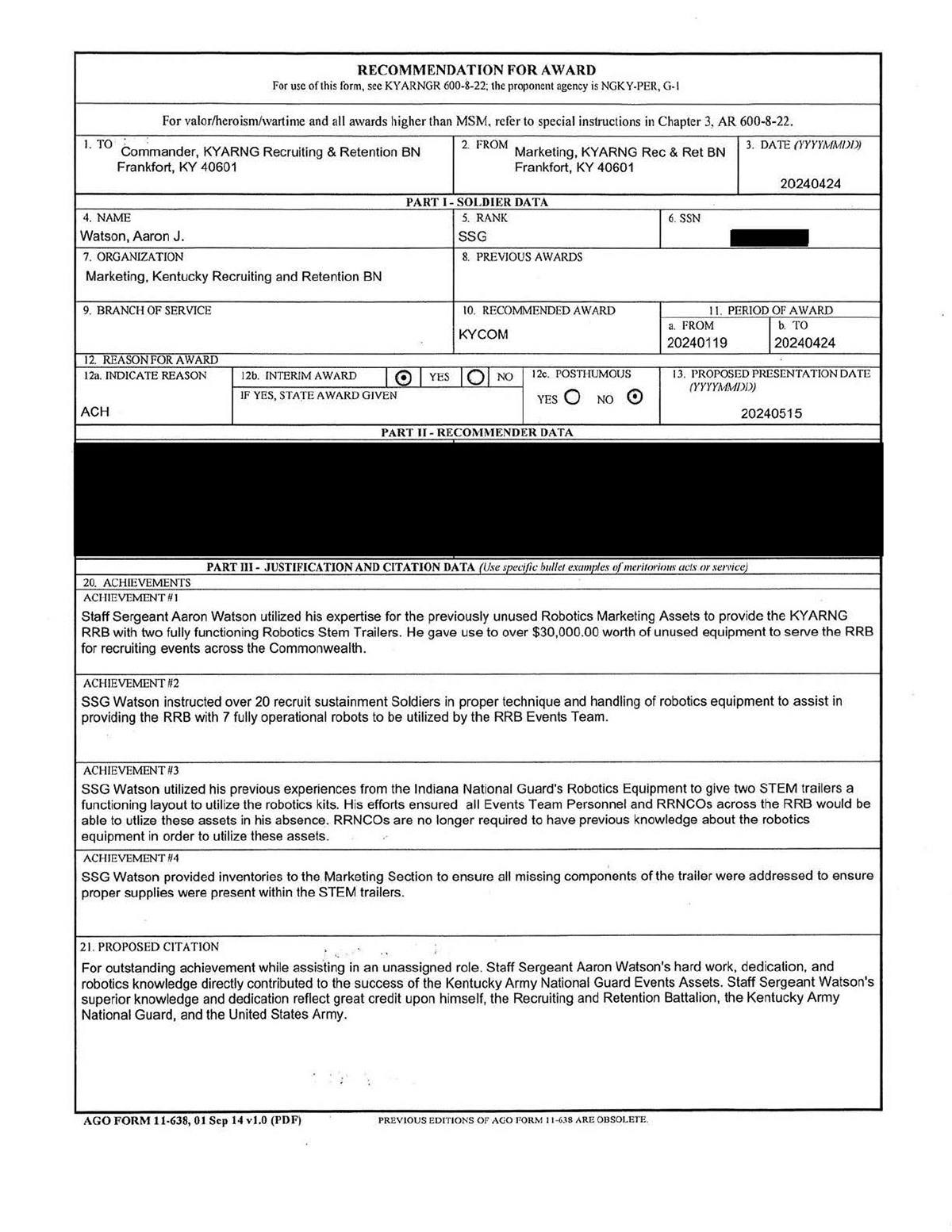 RECOMMENDATION FOR AWARD
For use of this form, see KYARNGR 600-8-22; the proponent agency is NGKY-PER, G-1

For valor/heroism/wartime and all awards higher than MSM, refer to special instructions in Chapter 3, AR 600-8-22.

1. TO Commander, KYARNG Recruiting & Retention BN Frankfort, KY 40601

2. FROM Marketing, KYARNG Rec & Ret BN Frankfort, KY 40601

3. DATE (YYYYMMDD) 20240424

PART I - SOLDIER DATA

4. NAME Watson, Aaron J.

5. RANK SSG

6. SSN

7. ORGANIZATION Marketing, Kentucky Recruiting and Retention BN

8. PREVIOUS AWARDS

9. BRANCH OF SERVICE

10. RECOMMENDED AWARD KYCOM

11. PERIOD OF AWARD a. FROM 20240119 b. TO 20240424

12. REASON FOR AWARD

12a. INDICATE REASON ACH

12b. INTERIM AWARD YES NO
IF YES, STATE AWARD GIVEN

12c. POSTHUMOUS YES NO

13. PROPOSED PRESENTATION DATE (YYYYMMDD) 20240515

PART II - RECOMMENDER DATA

PART III - JUSTIFICATION AND CITATION DATA (Use specific bullet examples of meritorious acts or service)

20. ACHIEVEMENTS

ACHIEVEMENT #1
Staff Sergeant Aaron Watson utilized his expertise for the previously unused Robotics Marketing Assets to provide the KYARNG RRB with two fully functioning Robotics Stem Trailers. He gave use to over $30,000.00 worth of unused equipment to serve the RRB for recruiting events across the Commonwealth.

ACHIEVEMENT #2
SSG Watson instructed over 20 recruit sustainment Soldiers in proper technique and handling of robotics equipment to assist in providing the RRB with 7 fully operational robots to be utilized by the RRB Events Team.

ACHIEVEMENT #3
SSG Watson utilized his previous experiences from the Indiana National Guard's Robotics Equipment to give two STEM trailers a functioning layout to utilize the robotics kits. His efforts ensured all Events Team Personnel and RRNCOs across the RRB would be able to utlize these assets in his absence. RRNCOs are no longer required to have previous knowledge about the robotics equipment in order to utilize these assets.

ACHIEVEMENT #4
SSG Watson provided inventories to the Marketing Section to ensure all missing components of the trailer were addressed to ensure proper supplies were present within the STEM trailers.

21. PROPOSED CITATION
For outstanding achievement while assisting in an unassigned role. Staff Sergeant Aaron Watson's hard work, dedication, and robotics knowledge directly contributed to the success of the Kentucky Army National Guard Events Assets. Staff Sergeant Watson's superior knowledge and dedication reflect great credit upon himself, the Recruiting and Retention Battalion, the Kentucky Army National Guard, and the United States Army.

AGO FORM 11-638, 01 Sep 14 v1.0 (PDF) PREVIOUS EDITIONS OF AGO FORM 11-638 ARE OBSOLETE.